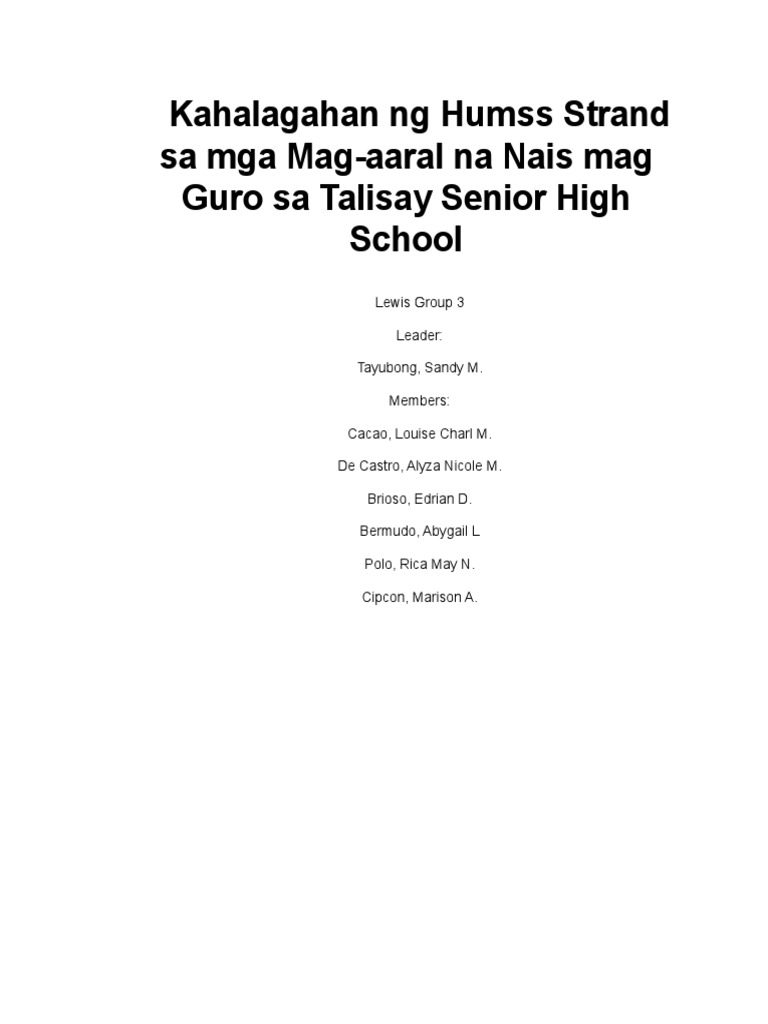 Kahalagahan ng Humss Strand sa mga Mag-aaral na Nais mag Guro sa Talisay Senior High School

Lewis Group 3

Leader:

Tayubong, Sandy M.

Members:

Cacao, Louise Charl M.

De Castro, Alyza Nicole M.

Brioso, Edrian D.

Bermudo, Abygail L.

Polo, Rica May N.

Cipcon, Marison A.